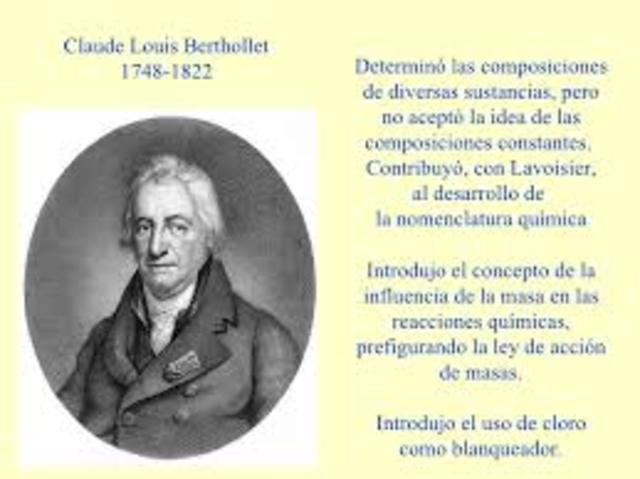 Claude Louis Berthollet
1748-1822

Determinó las composiciones de diversas sustancias, pero no aceptó la idea de las composiciones constantes. Contribuyó, con Lavoisier, al desarrollo de la nomenclatura química

Introdujo el concepto de la influencia de la masa en las reacciones químicas, prefigurando la ley de acción de masas.

Introdujo el uso de cloro como blanqueador.